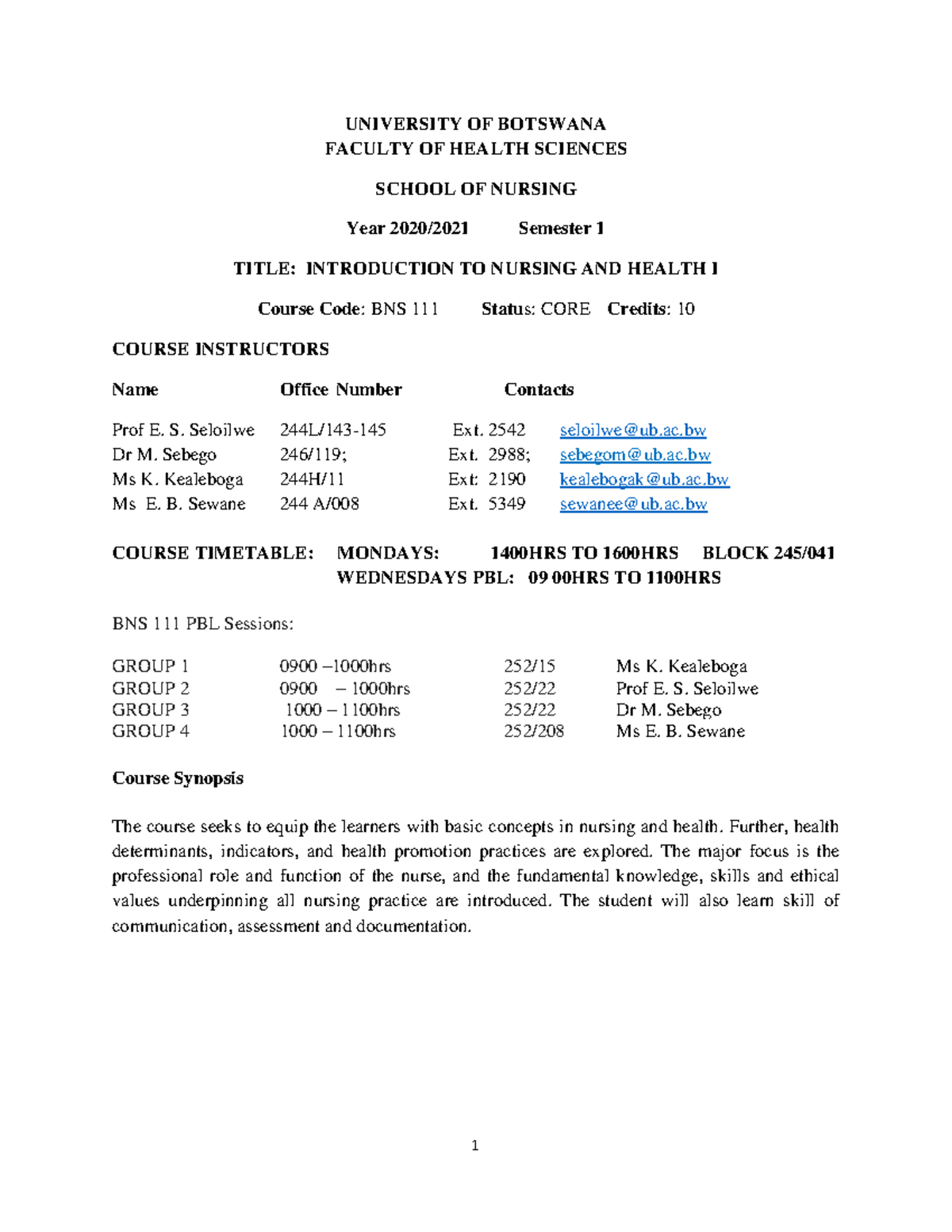 UNIVERSITY OF BOTSWANA
FACULTY OF HEALTH SCIENCES

SCHOOL OF NURSING

Year 2020/2021 Semester 1

TITLE: INTRODUCTION TO NURSING AND HEALTH I

Course Code: BNS 111 Status: CORE Credits: 10

COURSE INSTRUCTORS

| Name | Office Number | Contacts | |
|---|---|---|---|
| Prof E. S. Seloilwe | 244L/143-145 | Ext. 2542 | seloilwe@ub.ac.bw |
| Dr M. Sebego | 246/119; | Ext. 2988; | sebegom@ub.ac.bw |
| Ms K. Kealeboga | 244H/11 | Ext: 2190 | kealebogak@ub.ac.bw |
| Ms E. B. Sewane | 244 A/008 | Ext. 5349 | sewanee@ub.ac.bw |

COURSE TIMETABLE: MONDAYS: 1400HRS TO 1600HRS BLOCK 245/041
WEDNESDAYS PBL: 09 00HRS TO 1100HRS

BNS 111 PBL Sessions:

| GROUP 1 | 0900 –1000hrs | 252/15 | Ms K. Kealeboga |
|---|---|---|---|
| GROUP 2 | 0900 – 1000hrs | 252/22 | Prof E. S. Seloilwe |
| GROUP 3 | 1000 – 1100hrs | 252/22 | Dr M. Sebego |
| GROUP 4 | 1000 – 1100hrs | 252/208 | Ms E. B. Sewane |

Course Synopsis

The course seeks to equip the learners with basic concepts in nursing and health. Further, health determinants, indicators, and health promotion practices are explored. The major focus is the professional role and function of the nurse, and the fundamental knowledge, skills and ethical values underpinning all nursing practice are introduced. The student will also learn skill of communication, assessment and documentation.

1